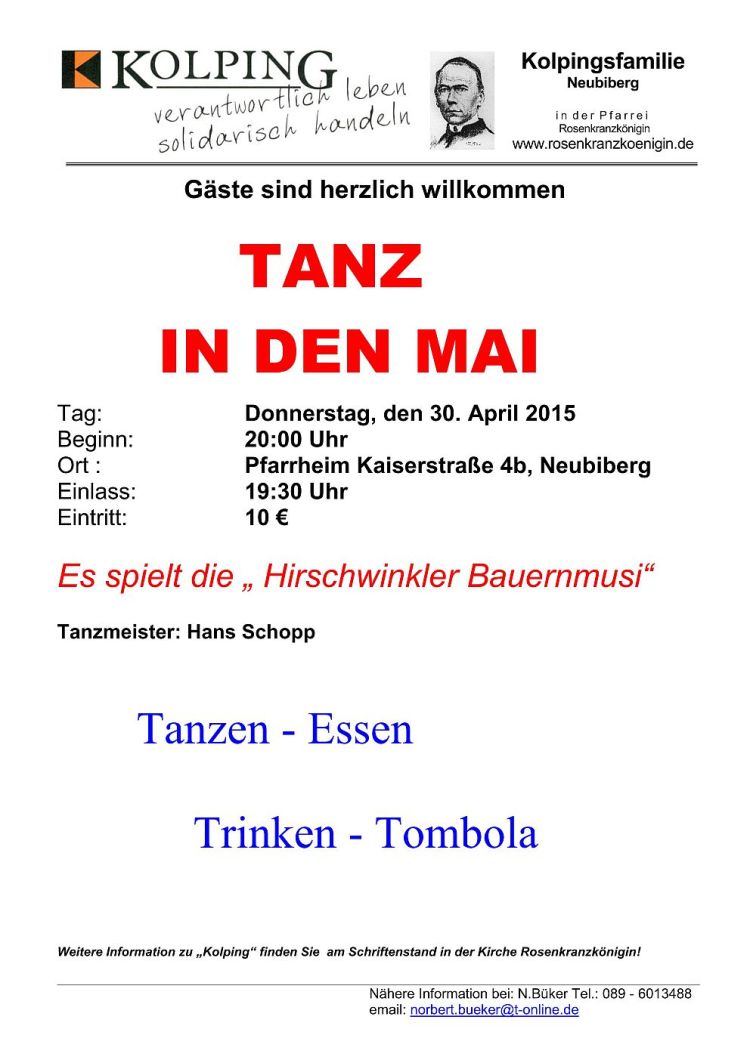 KOLPING
verantwortlich leben
solidarisch handeln

Kolpingsfamilie
Neubiberg

in der Pfarrei
Rosenkranzkönigin
www.rosenkranzkoenigin.de

Gäste sind herzlich willkommen

TANZ
IN DEN MAI

Tag: Donnerstag, den 30. April 2015
Beginn: 20:00 Uhr
Ort : Pfarrheim Kaiserstraße 4b, Neubiberg
Einlass: 19:30 Uhr
Eintritt: 10 €

Es spielt die „ Hirschwinkler Bauernmusi“

Tanzmeister: Hans Schopp

Tanzen - Essen

Trinken - Tombola

Weitere Information zu „Kolping“ finden Sie am Schriftenstand in der Kirche Rosenkranzkönigin!

Nähere Information bei: N.Büker Tel.: 089 - 6013488
email: norbert.bueker@t-online.de